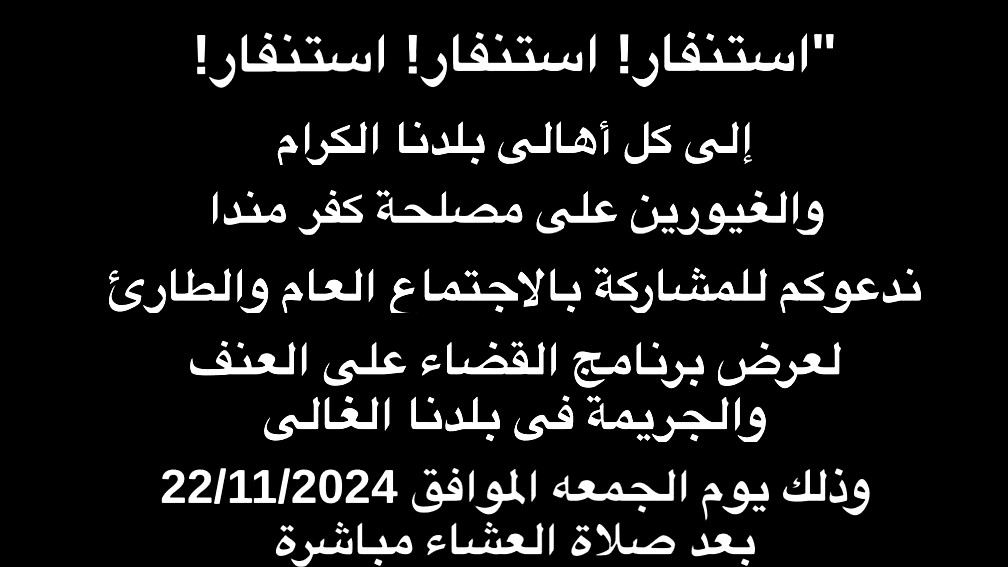 "استنفار! استنفار! استنفار!

إلى كل أهالى بلدنا الكرام

والغيورين على مصلحة كفر مندا

ندعوكم للمشاركة بالاجتماع العام والطارئ

لعرض برنامج القضاء على العنف والجريمة فى بلدنا الغالى

وذلك يوم الجمعه الموافق 22/11/2024 بعد صلاة العشاء مباشرة